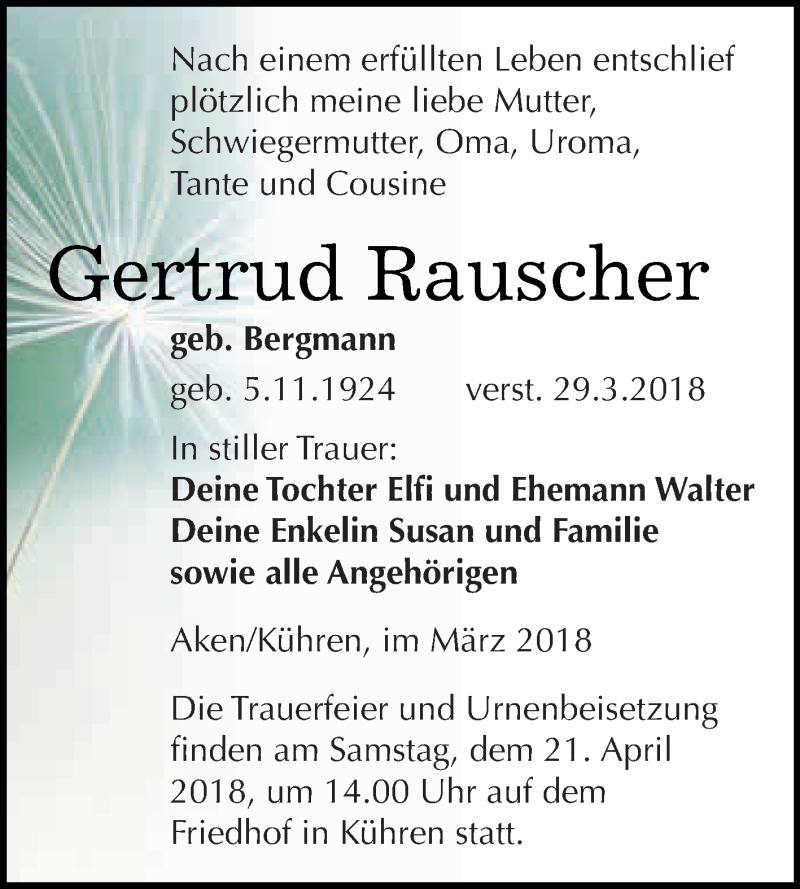 Nach einem erfüllten Leben entschlief plötzlich meine liebe Mutter, Schwiegermutter, Oma, Uroma, Tante und Cousine

Gertrud Rauscher

geb. Bergmann

geb. 5.11.1924 verst. 29.3.2018

In stiller Trauer:
Deine Tochter Elfi und Ehemann Walter
Deine Enkelin Susan und Familie
sowie alle Angehörigen

Aken/Kühren, im März 2018

Die Trauerfeier und Urnenbeisetzung finden am Samstag, dem 21. April 2018, um 14.00 Uhr auf dem Friedhof in Kühren statt.